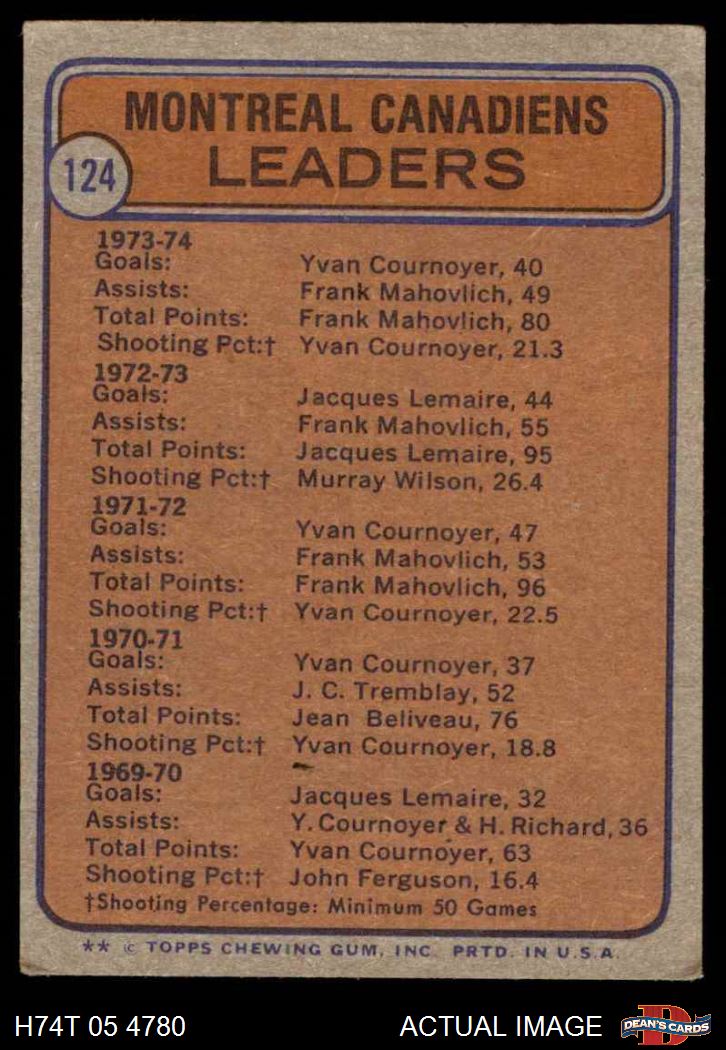 MONTREAL CANADIENS
LEADERS

124

1973-74
Goals: Yvan Cournoyer, 40
Assists: Frank Mahovlich, 49
Total Points: Frank Mahovlich, 80
Shooting Pct:† Yvan Cournoyer, 21.3

1972-73
Goals: Jacques Lemaire, 44
Assists: Frank Mahovlich, 55
Total Points: Jacques Lemaire, 95
Shooting Pct:† Murray Wilson, 26.4

1971-72
Goals: Yvan Cournoyer, 47
Assists: Frank Mahovlich, 53
Total Points: Frank Mahovlich, 96
Shooting Pct:† Yvan Cournoyer, 22.5

1970-71
Goals: Yvan Cournoyer, 37
Assists: J. C. Tremblay, 52
Total Points: Jean Beliveau, 76
Shooting Pct:† Yvan Cournoyer, 18.8

1969-70
Goals: Jacques Lemaire, 32
Assists: Y. Cournoyer & H. Richard, 36
Total Points: Yvan Cournoyer, 63
Shooting Pct:† John Ferguson, 16.4

†Shooting Percentage: Minimum 50 Games

** © TOPPS CHEWING GUM, INC. PRTD. IN U.S.A.

H74T 05 4780

ACTUAL IMAGE

DEAN'S CARDS